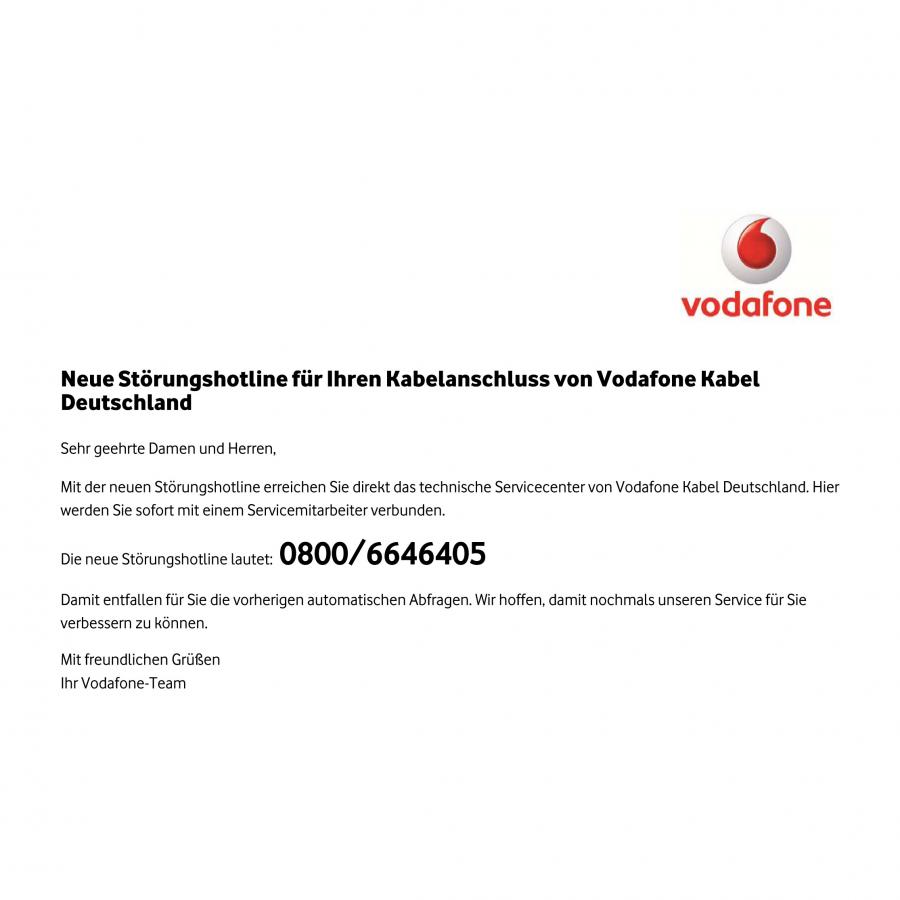 vodafone

Neue Störungshotline für Ihren Kabelanschluss von Vodafone Kabel Deutschland

Sehr geehrte Damen und Herren,

Mit der neuen Störungshotline erreichen Sie direkt das technische Servicecenter von Vodafone Kabel Deutschland. Hier werden Sie sofort mit einem Servicemitarbeiter verbunden.

Die neue Störungshotline lautet: 0800/6646405

Damit entfallen für Sie die vorherigen automatischen Abfragen. Wir hoffen, damit nochmals unseren Service für Sie verbessern zu können.

Mit freundlichen Grüßen
Ihr Vodafone-Team